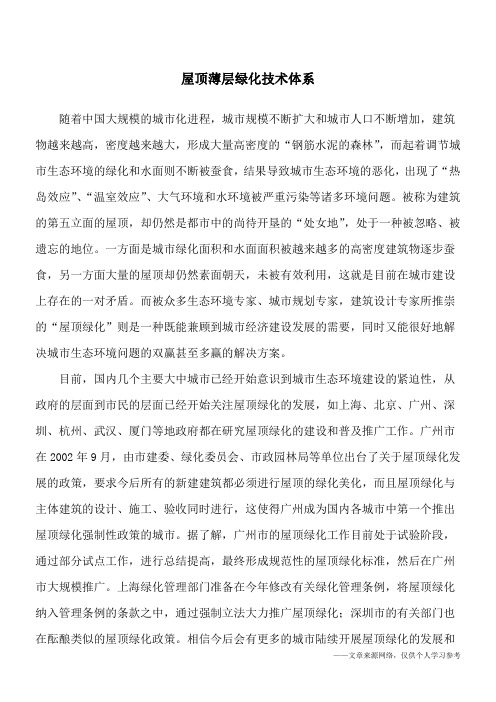 屋顶薄层绿化技术体系

随着中国大规模的城市化进程，城市规模不断扩大和城市人口不断增加，建筑物越来越高，密度越来越大，形成大量高密度的“钢筋水泥的森林”，而起着调节城市生态环境的绿化和水面则不断被蚕食，结果导致城市生态环境的恶化，出现了“热岛效应”、“温室效应”、大气环境和水环境被严重污染等诸多环境问题。被称为建筑的第五立面的屋顶，却仍然是都市中的尚待开垦的“处女地”，处于一种被忽略、被遗忘的地位。一方面是城市绿化面积和水面面积被越来越多的高密度建筑物逐步蚕食，另一方面大量的屋顶却仍然素面朝天，未被有效利用，这就是目前在城市建设上存在的一对矛盾。而被众多生态环境专家、城市规划专家，建筑设计专家所推崇的“屋顶绿化”则是一种既能兼顾到城市经济建设发展的需要，同时又能很好地解决城市生态环境问题的双赢甚至多赢的解决方案。

目前，国内几个主要大中城市已经开始意识到城市生态环境建设的紧迫性，从政府的层面到市民的层面已经开始关注屋顶绿化的发展，如上海、北京、广州、深圳、杭州、武汉、厦门等地政府都在研究屋顶绿化的建设和普及推广工作。广州市在 2002 年 9 月，由市建委、绿化委员会、市政园林局等单位出台了关于屋顶绿化发展的政策，要求今后所有的新建建筑都必须进行屋顶的绿化美化，而且屋顶绿化与主体建筑的设计、施工、验收同时进行，这使得广州成为国内各城市中第一个推出屋顶绿化强制性政策的城市。据了解，广州市的屋顶绿化工作目前处于试验阶段，通过部分试点工作，进行总结提高，最终形成规范性的屋顶绿化标准，然后在广州市大规模推广。上海绿化管理部门准备在今年修改有关绿化管理条例，将屋顶绿化纳入管理条例的条款之中，通过强制立法大力推广屋顶绿化；深圳市的有关部门也在酝酿类似的屋顶绿化政策。相信今后会有更多的城市陆续开展屋顶绿化的发展和

——文章来源网络，仅供个人学习参考